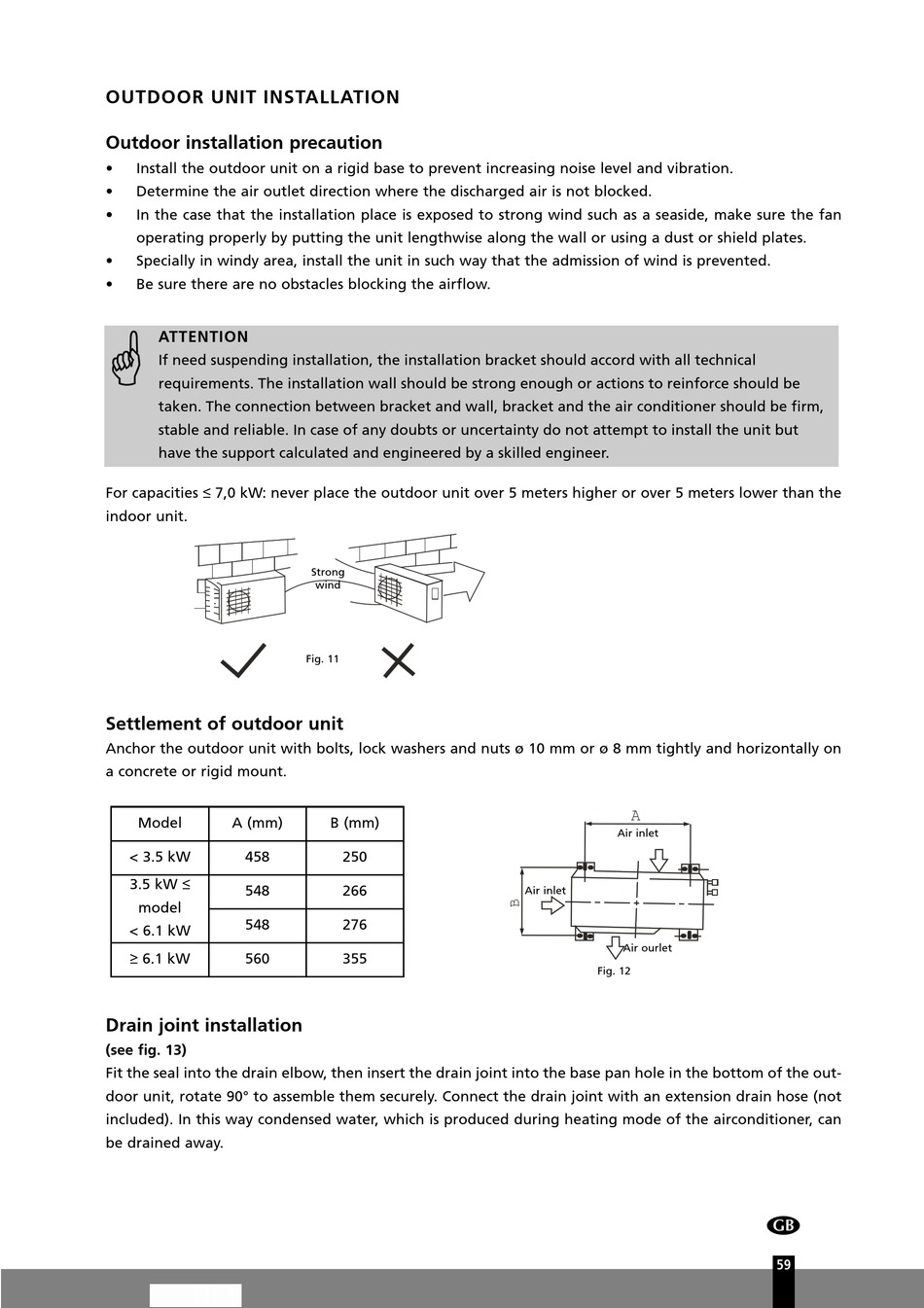 OUTDOOR UNIT INSTALLATION

Outdoor installation precaution

• Install the outdoor unit on a rigid base to prevent increasing noise level and vibration.
• Determine the air outlet direction where the discharged air is not blocked.
• In the case that the installation place is exposed to strong wind such as a seaside, make sure the fan operating properly by putting the unit lengthwise along the wall or using a dust or shield plates.
• Specially in windy area, install the unit in such way that the admission of wind is prevented.
• Be sure there are no obstacles blocking the airflow.

ATTENTION
If need suspending installation, the installation bracket should accord with all technical requirements. The installation wall should be strong enough or actions to reinforce should be taken. The connection between bracket and wall, bracket and the air conditioner should be firm, stable and reliable. In case of any doubts or uncertainty do not attempt to install the unit but have the support calculated and engineered by a skilled engineer.

For capacities ≤ 7,0 kW: never place the outdoor unit over 5 meters higher or over 5 meters lower than the indoor unit.

Strong wind

Fig. 11

Settlement of outdoor unit
Anchor the outdoor unit with bolts, lock washers and nuts ø 10 mm or ø 8 mm tightly and horizontally on a concrete or rigid mount.

| Model | A (mm) | B (mm) |
|---|---|---|
| < 3.5 kW | 458 | 250 |
| 3.5 kW ≤ model < 6.1 kW | 548 | 266 |
| | 548 | 276 |
| ≥ 6.1 kW | 560 | 355 |

A
Air inlet
Air inlet
B
Air ourlet
Fig. 12

Drain joint installation
(see fig. 13)
Fit the seal into the drain elbow, then insert the drain joint into the base pan hole in the bottom of the outdoor unit, rotate 90° to assemble them securely. Connect the drain joint with an extension drain hose (not included). In this way condensed water, which is produced during heating mode of the airconditioner, can be drained away.

GB
59